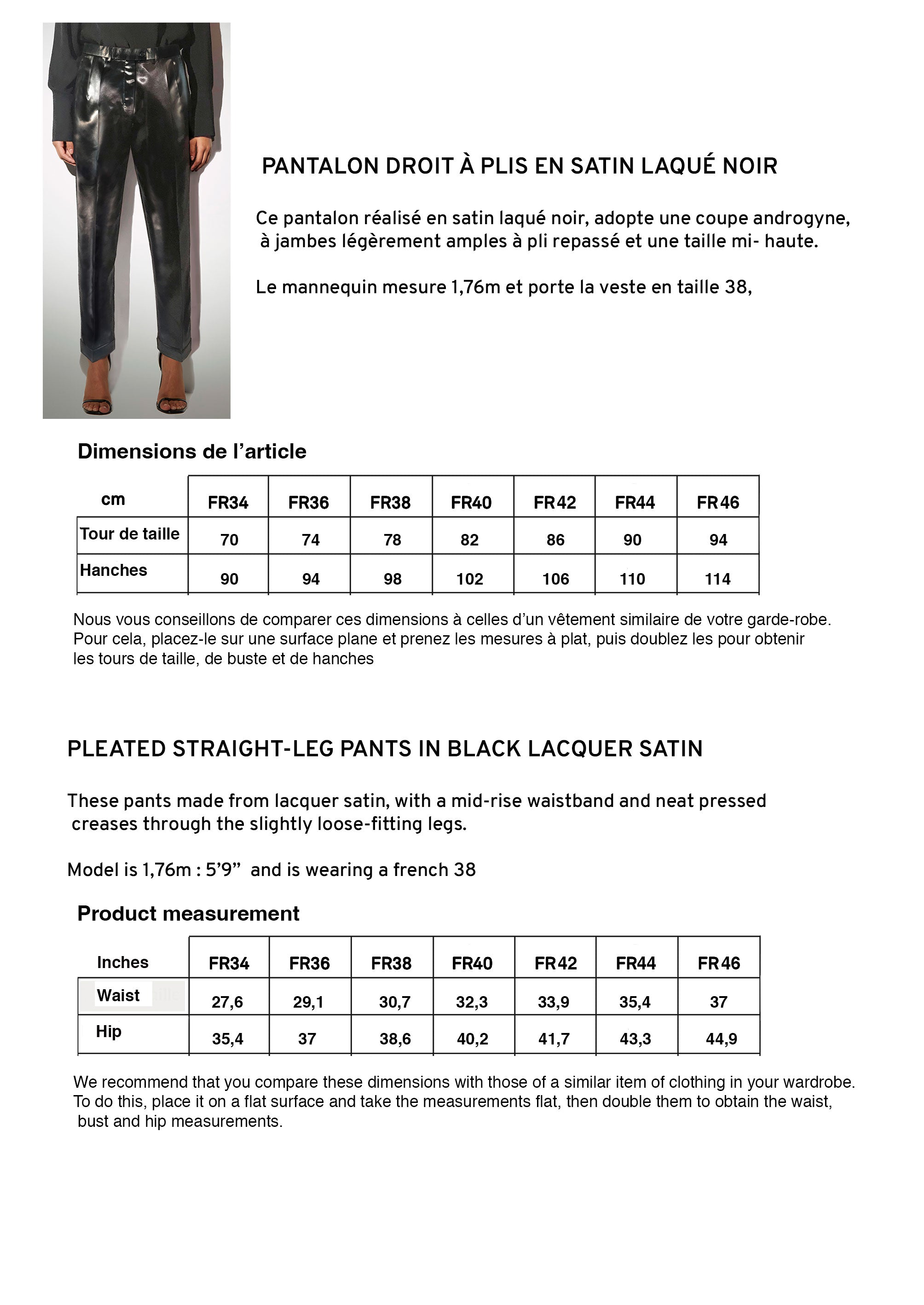 PANTALON DROIT À PLIS EN SATIN LAQUÉ NOIR

Ce pantalon réalisé en satin laqué noir, adopte une coupe androgyne, à jambes légèrement amples à pli repassé et une taille mi- haute.

Le mannequin mesure 1,76m et porte la veste en taille 38,

Dimensions de l'article

| cm | FR34 | FR36 | FR38 | FR40 | FR42 | FR44 | FR46 |
|---|---|---|---|---|---|---|---|
| Tour de taille | 70 | 74 | 78 | 82 | 86 | 90 | 94 |
| Hanches | 90 | 94 | 98 | 102 | 106 | 110 | 114 |

Nous vous conseillons de comparer ces dimensions à celles d'un vêtement similaire de votre garde-robe. Pour cela, placez-le sur une surface plane et prenez les mesures à plat, puis doublez les pour obtenir les tours de taille, de buste et de hanches

PLEATED STRAIGHT-LEG PANTS IN BLACK LACQUER SATIN

These pants made from lacquer satin, with a mid-rise waistband and neat pressed creases through the slightly loose-fitting legs.

Model is 1,76m : 5'9" and is wearing a french 38

Product measurement

| Inches | FR34 | FR36 | FR38 | FR40 | FR42 | FR44 | FR46 |
|---|---|---|---|---|---|---|---|
| Waist | 27,6 | 29,1 | 30,7 | 32,3 | 33,9 | 35,4 | 37 |
| Hip | 35,4 | 37 | 38,6 | 40,2 | 41,7 | 43,3 | 44,9 |

We recommend that you compare these dimensions with those of a similar item of clothing in your wardrobe. To do this, place it on a flat surface and take the measurements flat, then double them to obtain the waist, bust and hip measurements.